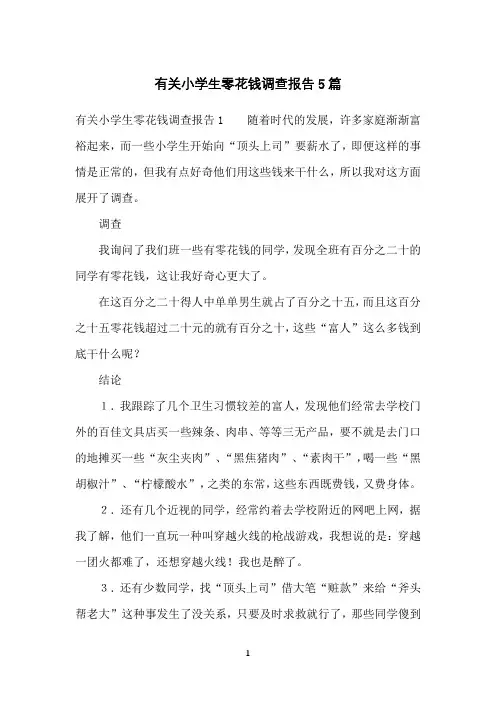 有关小学生零花钱调查报告5篇

有关小学生零花钱调查报告1　　随着时代的发展，许多家庭渐渐富裕起来，而一些小学生开始向“顶头上司”要薪水了，即便这样的事情是正常的，但我有点好奇他们用这些钱来干什么，所以我对这方面展开了调查。

调查

我询问了我们班一些有零花钱的同学，发现全班有百分之二十的同学有零花钱，这让我好奇心更大了。

在这百分之二十得人中单单男生就占了百分之十五，而且这百分之十五零花钱超过二十元的就有百分之十，这些“富人”这么多钱到底干什么呢？

结论

1．我跟踪了几个卫生习惯较差的富人，发现他们经常去学校门外的百佳文具店买一些辣条、肉串、等等三无产品，要不就是去门口的地摊买一些“灰尘夹肉”、“黑焦猪肉”、“素肉干”，喝一些“黑胡椒汁”、“柠檬酸水”，之类的东常，这些东西既费钱，又费身体。

2．还有几个近视的同学，经常约着去学校附近的网吧上网，据我了解，他们一直玩一种叫穿越火线的枪战游戏，我想说的是：穿越一团火都难了，还想穿越火线！我也是醉了。

3．还有少数同学，找“顶头上司”借大笔“赃款”来给“斧头帮老大”这种事发生了没关系，只要及时求救就行了，那些同学傻到

1